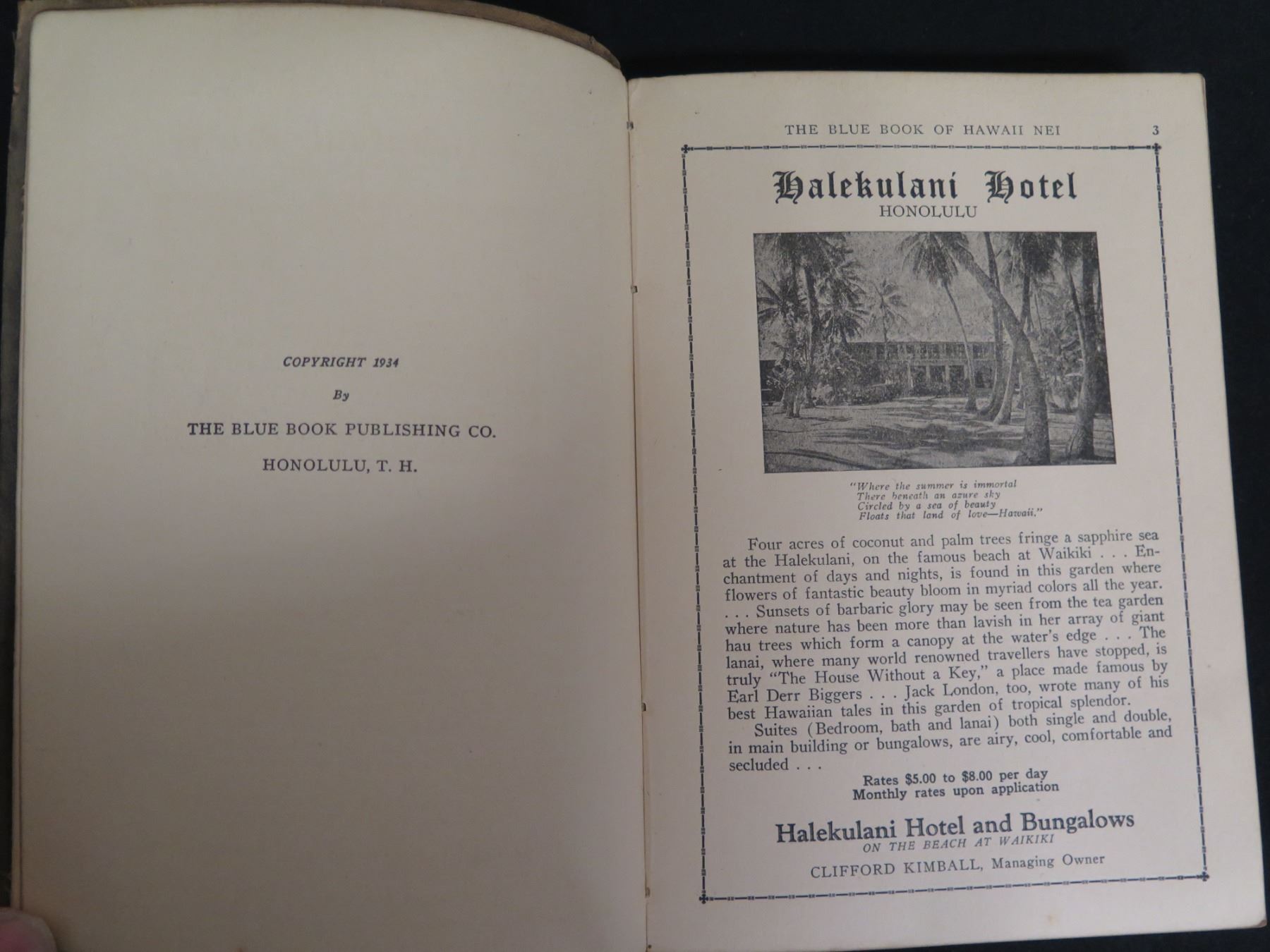 COPYRIGHT 1934

By

THE BLUE BOOK PUBLISHING CO.

HONOLULU, T. H.

THE BLUE BOOK OF HAWAII NEI 3

Halekulani Hotel
HONOLULU

"Where the summer is immortal
There beneath an azure sky
Circled by a sea of beauty
Floats that land of love—Hawaii."

Four acres of coconut and palm trees fringe a sapphire sea at the Halekulani, on the famous beach at Waikiki . . . Enchantment of days and nights, is found in this garden where flowers of fantastic beauty bloom in myriad colors all the year. . . . Sunsets of barbaric glory may be seen from the tea garden where nature has been more than lavish in her array of giant hau trees which form a canopy at the water's edge . . . The lanai, where many world renowned travellers have stopped, is truly "The House Without a Key," a place made famous by Earl Derr Biggers . . . Jack London, too, wrote many of his best Hawaiian tales in this garden of tropical splendor.

Suites (Bedroom, bath and lanai) both single and double, in main building or bungalows, are airy, cool, comfortable and secluded . . .

Rates $5.00 to $8.00 per day
Monthly rates upon application

Halekulani Hotel and Bungalows
ON THE BEACH AT WAIKIKI
CLIFFORD KIMBALL, Managing Owner